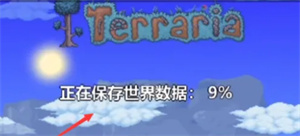 Terraria

正在保存世界数据： 9%